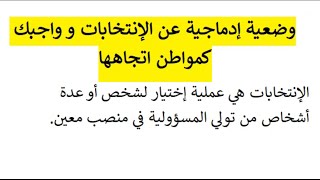 وضعية إدماجية عن الإنتخابات و واجبك كمواطن اتجاهها

الإنتخابات هي عملية إختيار لشخص أو عدة أشخاص من تولي المسؤولية في منصب معين.